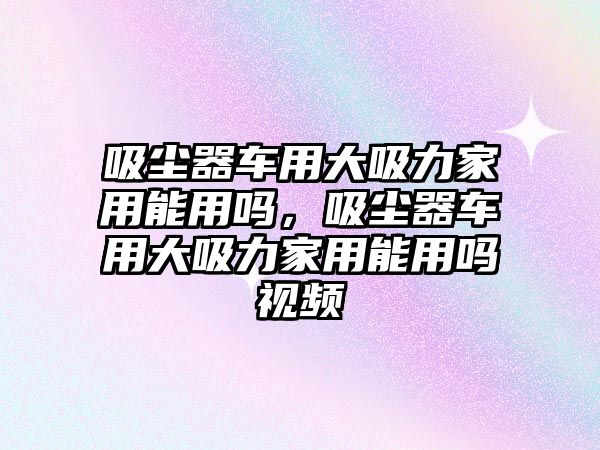 吸尘器车用大吸力家用能用吗，吸尘器车用大吸力家用能用吗视频